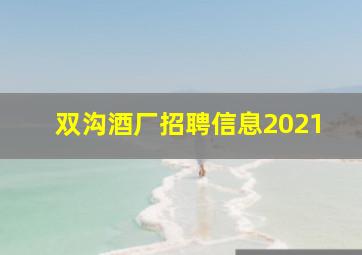 双沟酒厂招聘信息2021